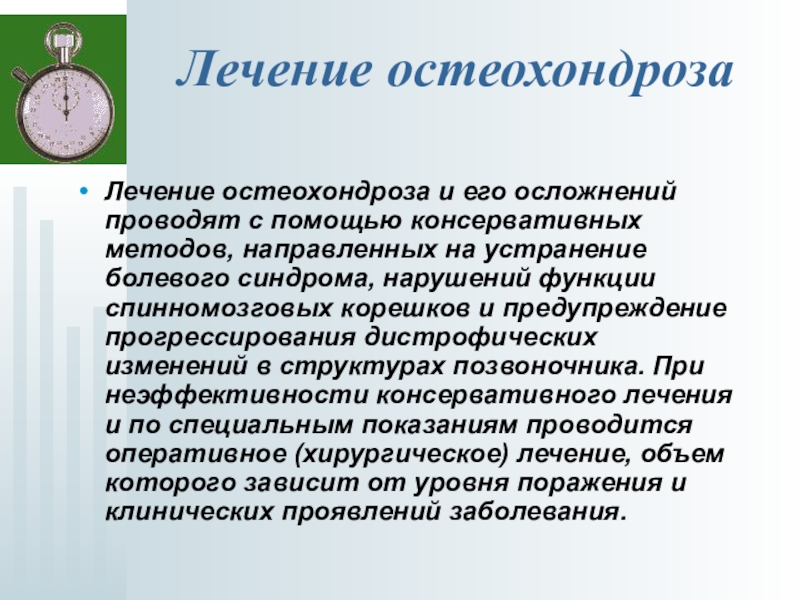 Лечение остеохондроза

• Лечение остеохондроза и его осложнений проводят с помощью консервативных методов, направленных на устранение болевого синдрома, нарушений функции спинномозговых корешков и предупреждение прогрессирования дистрофических изменений в структурах позвоночника. При неэффективности консервативного лечения и по специальным показаниям проводится оперативное (хирургическое) лечение, объем которого зависит от уровня поражения и клинических проявлений заболевания.